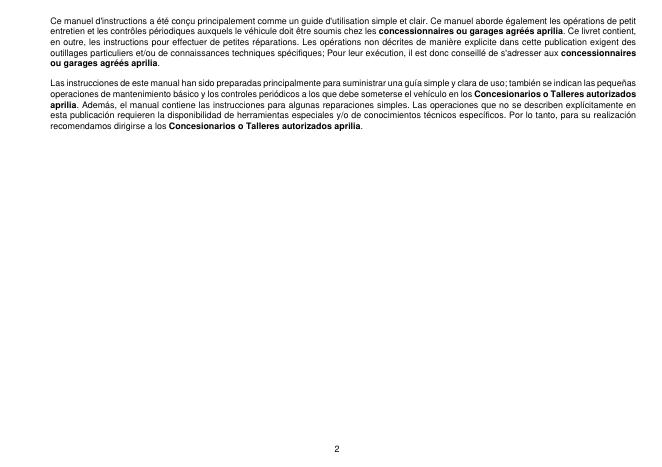 Ce manuel d'instructions a été conçu principalement comme un guide d'utilisation simple et clair. Ce manuel aborde également les opérations de petit entretien et les contrôles périodiques auxquels le véhicule doit être soumis chez les concessionnaires ou garages agréés aprilia. Ce livret contient, en outre, les instructions pour effectuer de petites réparations. Les opérations non décrites de manière explicite dans cette publication exigent des outillages particuliers et/ou de connaissances techniques spécifiques; Pour leur exécution, il est donc conseillé de s'adresser aux concessionnaires ou garages agréés aprilia.

Las instrucciones de este manual han sido preparadas principalmente para suministrar una guía simple y clara de uso; también se indican las pequeñas operaciones de mantenimiento básico y los controles periódicos a los que debe someterse el vehículo en los Concesionarios o Talleres autorizados aprilia. Además, el manual contiene las instrucciones para algunas reparaciones simples. Las operaciones que no se describen explícitamente en esta publicación requieren la disponibilidad de herramientas especiales y/o de conocimientos técnicos específicos. Por lo tanto, para su realización recomendamos dirigirse a los Concesionarios o Talleres autorizados aprilia.

2